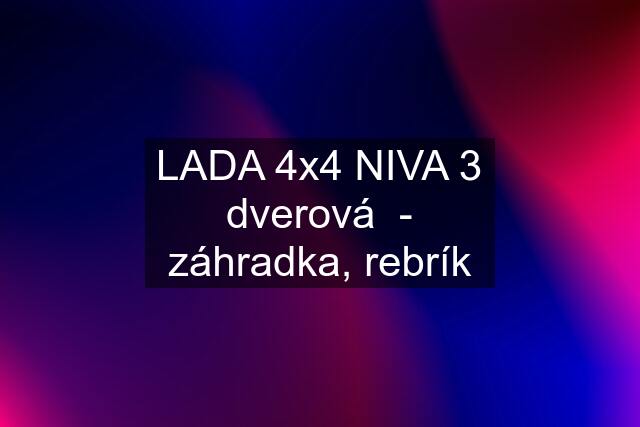 LADA 4x4 NIVA 3 dverová - záhradka, rebrík